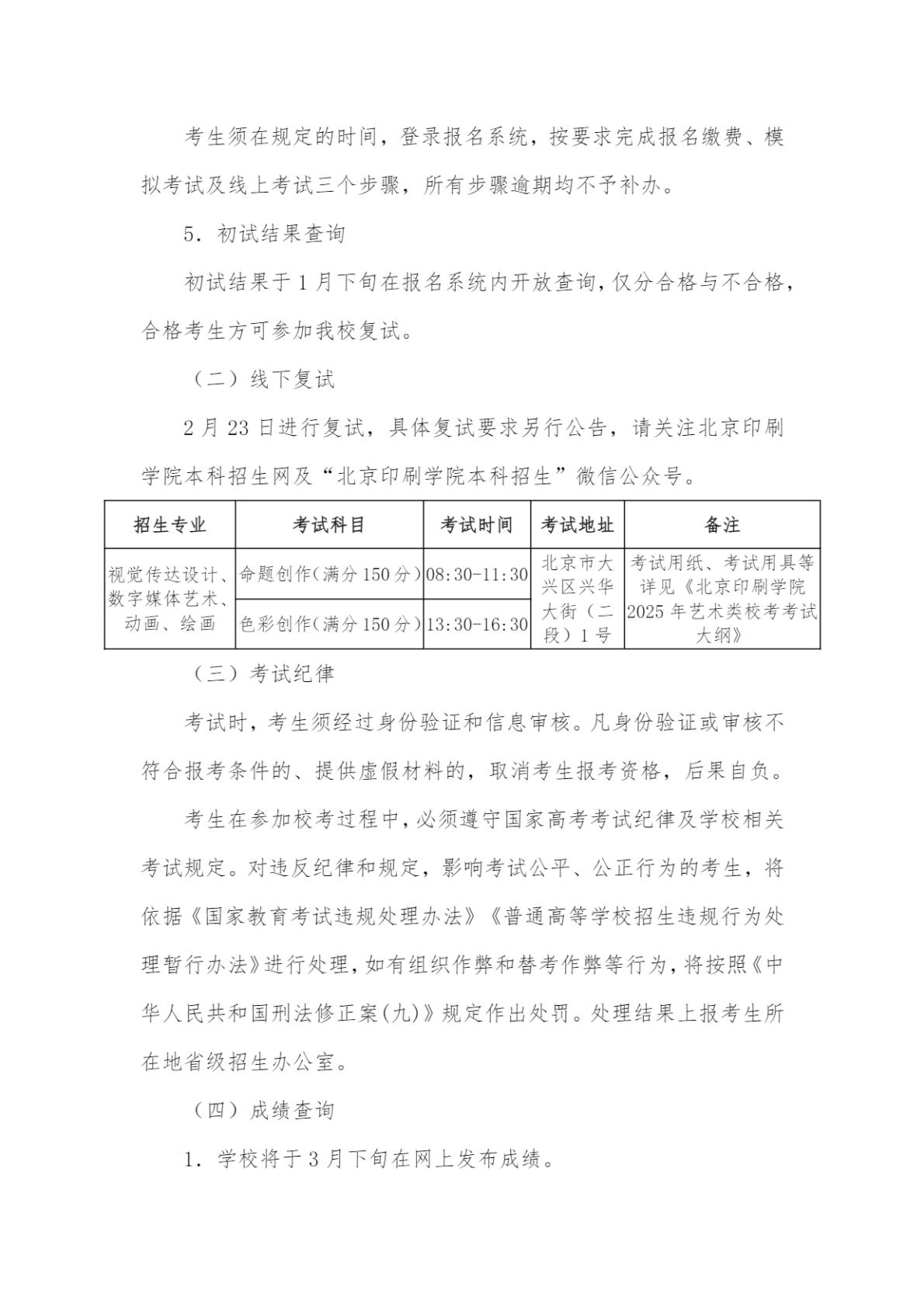 考生须在规定的时间，登录报名系统，按要求完成报名缴费、模拟考试及线上考试三个步骤，所有步骤逾期均不予补办。

5.初试结果查询

初试结果于1月下旬在报名系统内开放查询，仅分合格与不合格，合格考生方可参加我校复试。

（二）线下复试

2月23日进行复试，具体复试要求另行公告，请关注北京印刷学院本科招生网及“北京印刷学院本科招生”微信公众号。

| 招生专业 | 考试科目 | 考试时间 | 考试地址 | 备注 |
|---|---|---|---|---|
| 视觉传达设计、数字媒体艺术、动画、绘画 | 命题创作(满分150分) | 08:30-11:30 | 北京市大兴区兴华大街（二段）1号 | 考试用纸、考试用具等详见《北京印刷学院2025年艺术类校考考试大纲》 |
|  | 色彩创作(满分150分) | 13:30-16:30 |  |  |

（三）考试纪律

考试时，考生须经过身份验证和信息审核。凡身份验证或审核不符合报考条件的、提供虚假材料的，取消考生报考资格，后果自负。

考生在参加校考过程中，必须遵守国家高考考试纪律及学校相关考试规定。对违反纪律和规定，影响考试公平、公正行为的考生，将依据《国家教育考试违规处理办法》《普通高等学校招生违规行为处理暂行办法》进行处理，如有组织作弊和替考作弊等行为，将按照《中华人民共和国刑法修正案(九)》规定作出处罚。处理结果上报考生所在地省级招生办公室。

（四）成绩查询

1.学校将于3月下旬在网上发布成绩。